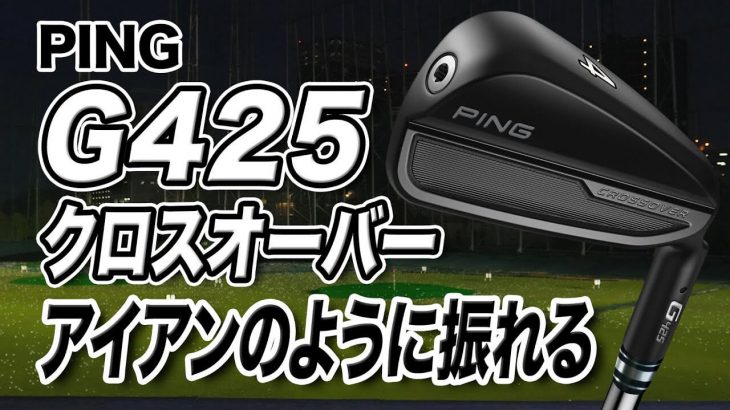 PING
G425
クロスオーバー
アイアンのように振れる

4
PING
CROSSOVER
G425